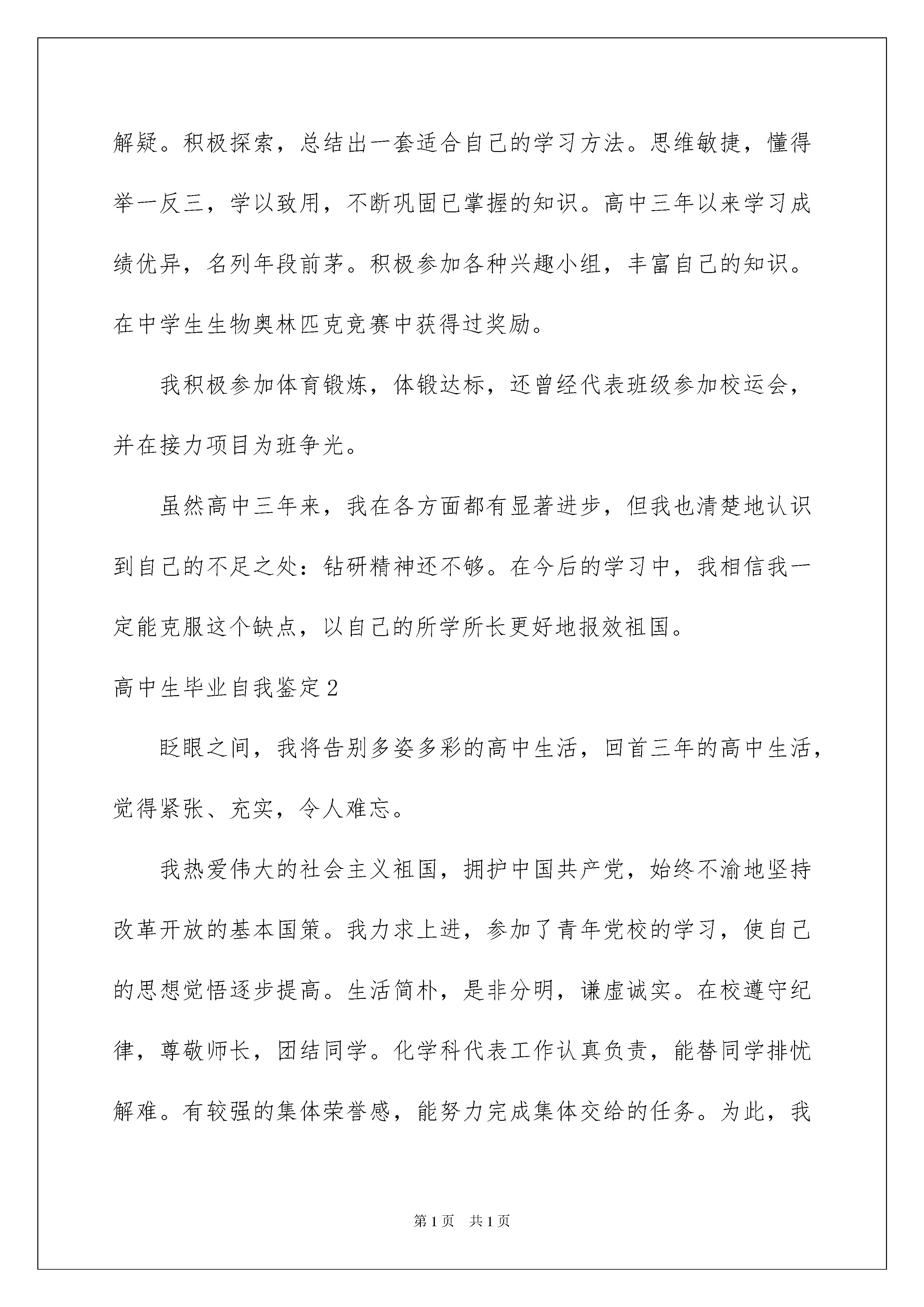 解疑。积极探索，总结出一套适合自己的学习方法。思维敏捷，懂得举一反三，学以致用，不断巩固已掌握的知识。高中三年以来学习成绩优异，名列年段前茅。积极参加各种兴趣小组，丰富自己的知识。在中学生生物奥林匹克竞赛中获得过奖励。

我积极参加体育锻炼，体锻达标，还曾经代表班级参加校运会，并在接力项目为班争光。

虽然高中三年来，我在各方面都有显著进步，但我也清楚地认识到自己的不足之处：钻研精神还不够。在今后的学习中，我相信我一定能克服这个缺点，以自己的所学所长更好地报效祖国。

高中生毕业自我鉴定2

眨眼之间，我将告别多姿多彩的高中生活，回首三年的高中生活，觉得紧张、充实，令人难忘。

我热爱伟大的社会主义祖国，拥护中国共产党，始终不渝地坚持改革开放的基本国策。我力求上进，参加了青年党校的学习，使自己的思想觉悟逐步提高。生活简朴，是非分明，谦虚诚实。在校遵守纪律，尊敬师长，团结同学。化学科代表工作认真负责，能替同学排忧解难。有较强的集体荣誉感，能努力完成集体交给的任务。为此，我

第1页 共1页